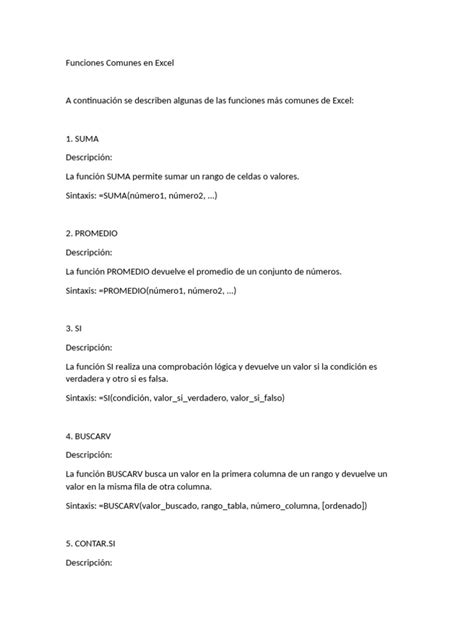 Funciones Comunes en Excel

A continuación se describen algunas de las funciones más comunes de Excel:

1. SUMA

Descripción:

La función SUMA permite sumar un rango de celdas o valores.

Sintaxis: =SUMA(número1, número2, ...)

2. PROMEDIO

Descripción:

La función PROMEDIO devuelve el promedio de un conjunto de números.

Sintaxis: =PROMEDIO(número1, número2, ...)

3. SI

Descripción:

La función SI realiza una comprobación lógica y devuelve un valor si la condición es verdadera y otro si es falsa.

Sintaxis: =SI(condición, valor_si_verdadero, valor_si_falso)

4. BUSCARV

Descripción:

La función BUSCARV busca un valor en la primera columna de un rango y devuelve un valor en la misma fila de otra columna.

Sintaxis: =BUSCARV(valor_buscado, rango_tabla, número_columna, [ordenado])

5. CONTAR.SI

Descripción: